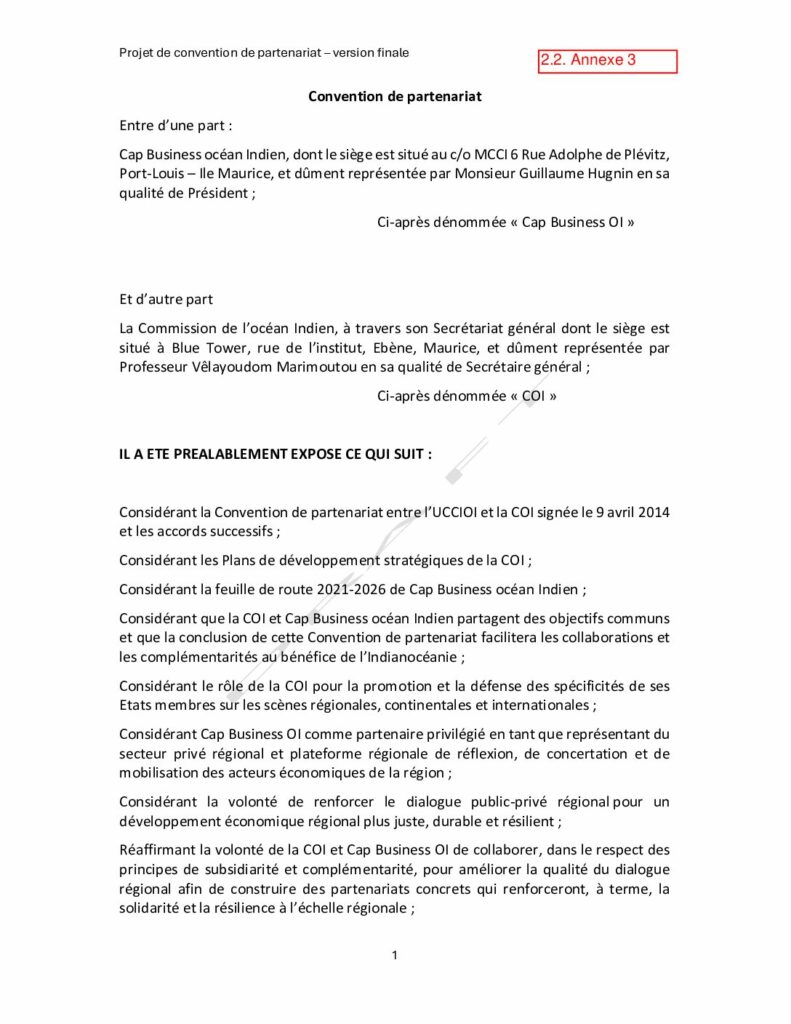 Projet de convention de partenariat – version finale

2.2. Annexe 3

Convention de partenariat

Entre d'une part :

Cap Business océan Indien, dont le siège est situé au c/o MCCI 6 Rue Adolphe de Plévitz, Port-Louis – Ile Maurice, et dûment représentée par Monsieur Guillaume Hugnin en sa qualité de Président ;

Ci-après dénommée « Cap Business OI »

Et d'autre part

La Commission de l'océan Indien, à travers son Secrétariat général dont le siège est situé à Blue Tower, rue de l'institut, Ebène, Maurice, et dûment représentée par Professeur Vêlayoudom Marimoutou en sa qualité de Secrétaire général ;

Ci-après dénommée « COI »

IL A ETE PREALABLEMENT EXPOSE CE QUI SUIT :

Considérant la Convention de partenariat entre l'UCCIOI et la COI signée le 9 avril 2014 et les accords successifs ;

Considérant les Plans de développement stratégiques de la COI ;

Considérant la feuille de route 2021-2026 de Cap Business océan Indien ;

Considérant que la COI et Cap Business océan Indien partagent des objectifs communs et que la conclusion de cette Convention de partenariat facilitera les collaborations et les complémentarités au bénéfice de l'Indianocéanie ;

Considérant le rôle de la COI pour la promotion et la défense des spécificités de ses Etats membres sur les scènes régionales, continentales et internationales ;

Considérant Cap Business OI comme partenaire privilégié en tant que représentant du secteur privé régional et plateforme régionale de réflexion, de concertation et de mobilisation des acteurs économiques de la région ;

Considérant la volonté de renforcer le dialogue public-privé régional pour un développement économique régional plus juste, durable et résilient ;

Réaffirmant la volonté de la COI et Cap Business OI de collaborer, dans le respect des principes de subsidiarité et complémentarité, pour améliorer la qualité du dialogue régional afin de construire des partenariats concrets qui renforceront, à terme, la solidarité et la résilience à l'échelle régionale ;

1